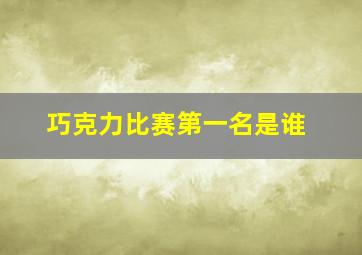 巧克力比赛第一名是谁